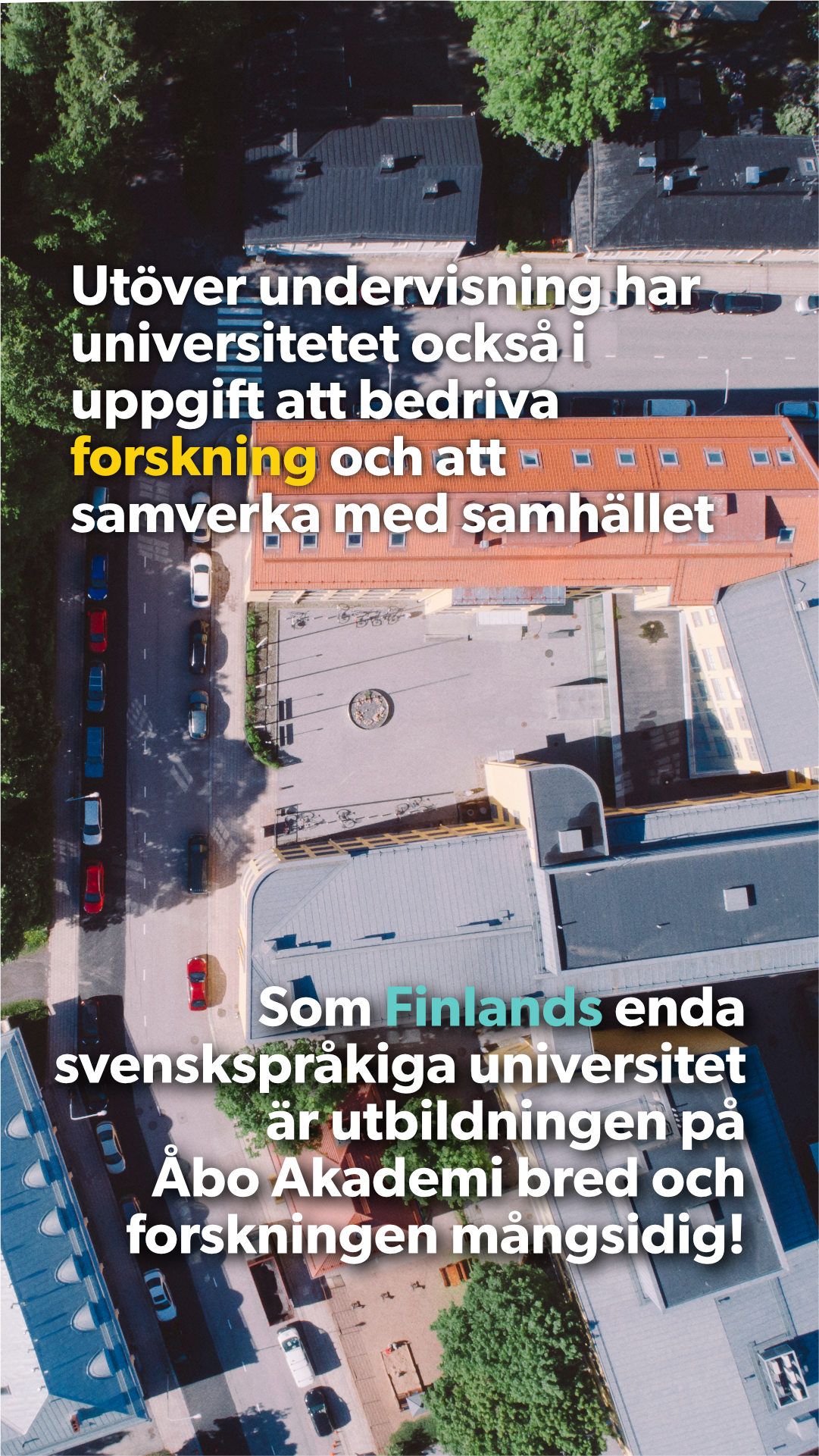 Utöver undervisning har universitetet också i uppgift att bedriva forskning och att samverka med samhället

Som Finlands enda svenskspråkiga universitet är utbildningen på Åbo Akademi bred och forskningen mångsidig!